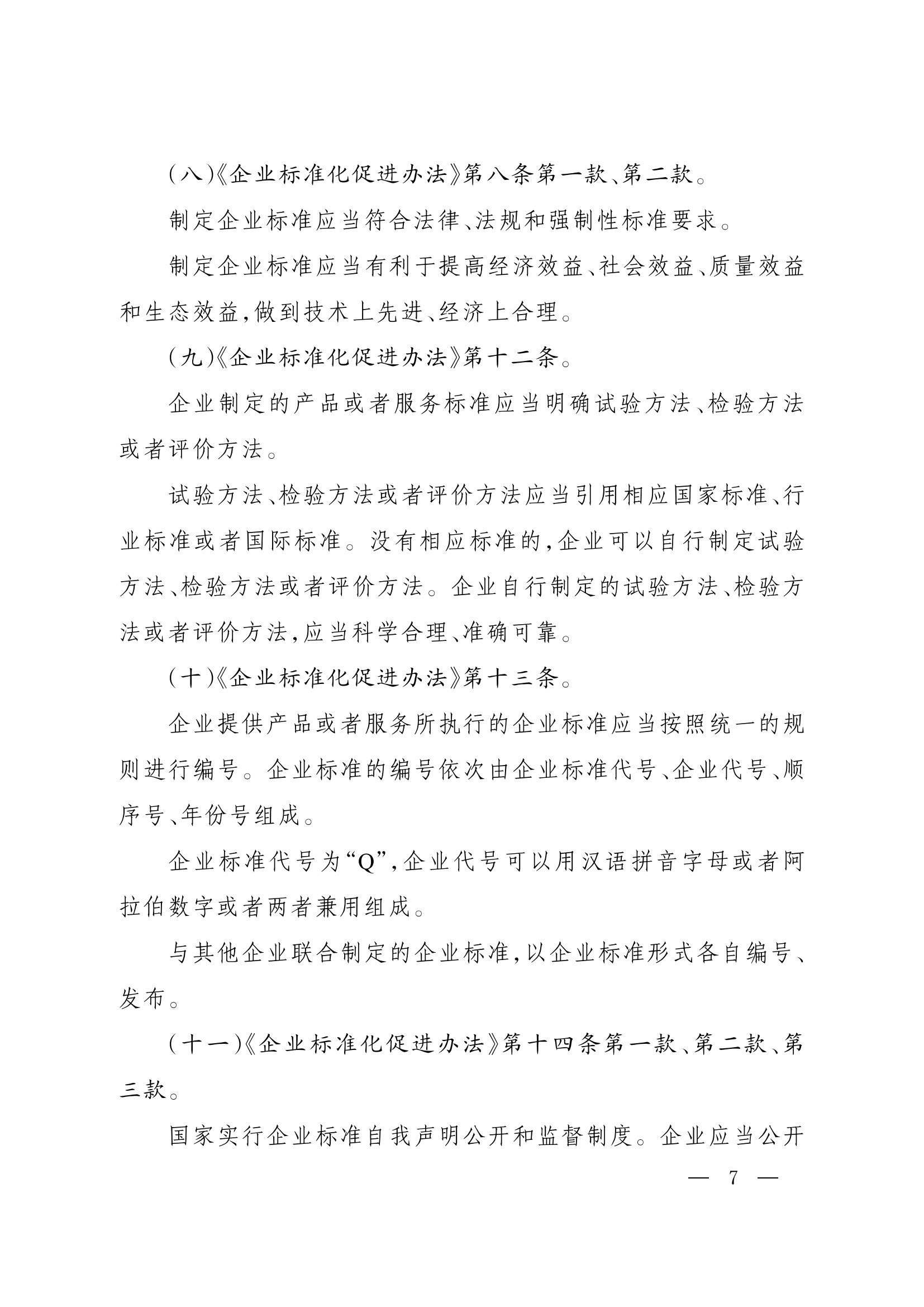 (八)《企业标准化促进办法》第八条第一款、第二款。

制定企业标准应当符合法律、法规和强制性标准要求。

制定企业标准应当有利于提高经济效益、社会效益、质量效益和生态效益,做到技术上先进、经济上合理。

(九)《企业标准化促进办法》第十二条。

企业制定的产品或者服务标准应当明确试验方法、检验方法或者评价方法。

试验方法、检验方法或者评价方法应当引用相应国家标准、行业标准或者国际标准。没有相应标准的,企业可以自行制定试验方法、检验方法或者评价方法。企业自行制定的试验方法、检验方法或者评价方法,应当科学合理、准确可靠。

(十)《企业标准化促进办法》第十三条。

企业提供产品或者服务所执行的企业标准应当按照统一的规则进行编号。企业标准的编号依次由企业标准代号、企业代号、顺序号、年份号组成。

企业标准代号为“Q”,企业代号可以用汉语拼音字母或者阿拉伯数字或者两者兼用组成。

与其他企业联合制定的企业标准,以企业标准形式各自编号、发布。

(十一)《企业标准化促进办法》第十四条第一款、第二款、第三款。

国家实行企业标准自我声明公开和监督制度。企业应当公开

— 7 —